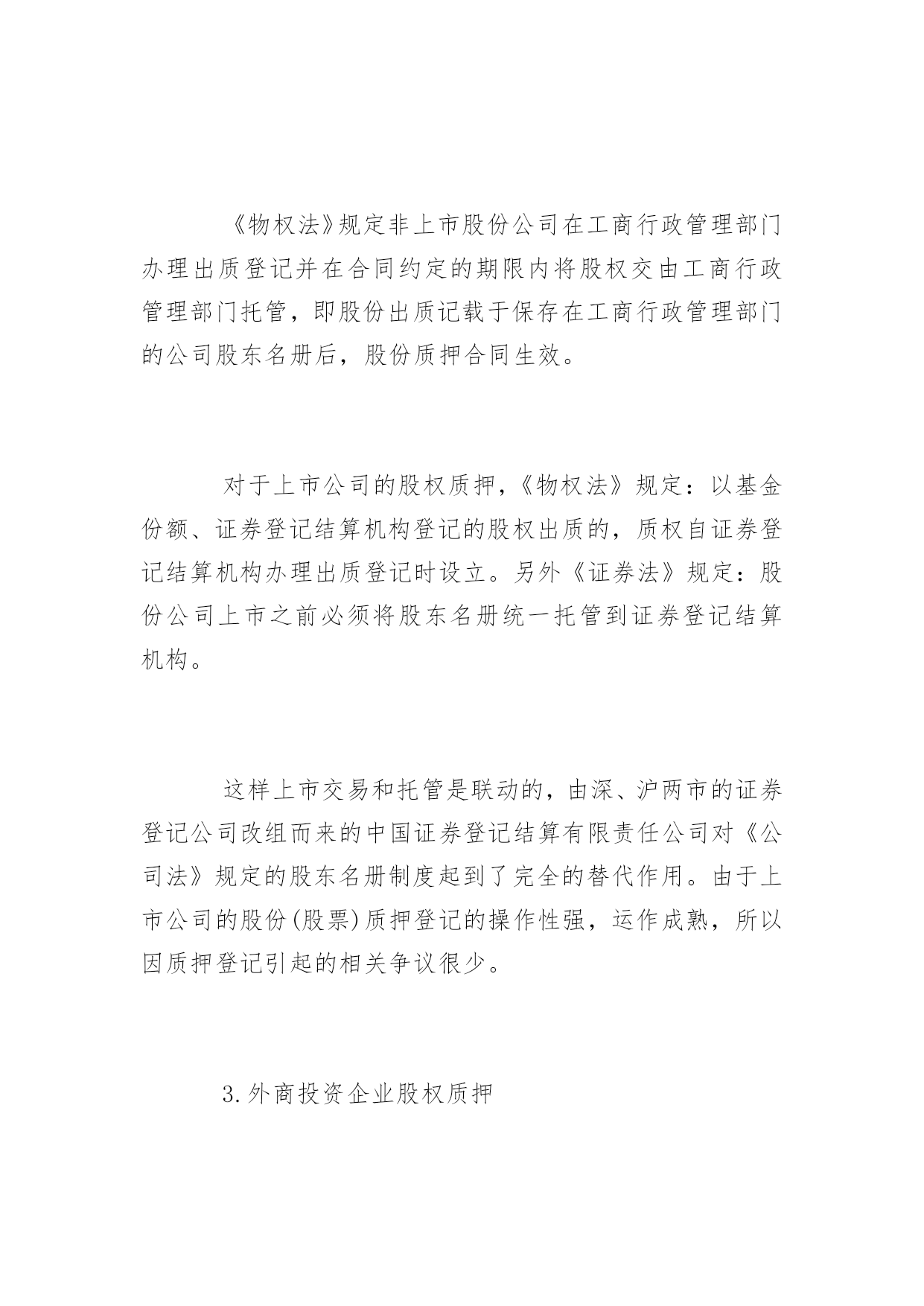 《物权法》规定非上市股份公司在工商行政管理部门办理出质登记并在合同约定的期限内将股权交由工商行政管理部门托管，即股份出质记载于保存在工商行政管理部门的公司股东名册后，股份质押合同生效。

对于上市公司的股权质押，《物权法》规定：以基金份额、证券登记结算机构登记的股权出质的，质权自证券登记结算机构办理出质登记时设立。另外《证券法》规定：股份公司上市之前必须将股东名册统一托管到证券登记结算机构。

这样上市交易和托管是联动的，由深、沪两市的证券登记公司改组而来的中国证券登记结算有限责任公司对《公司法》规定的股东名册制度起到了完全的替代作用。由于上市公司的股份(股票)质押登记的操作性强，运作成熟，所以因质押登记引起的相关争议很少。

3.外商投资企业股权质押